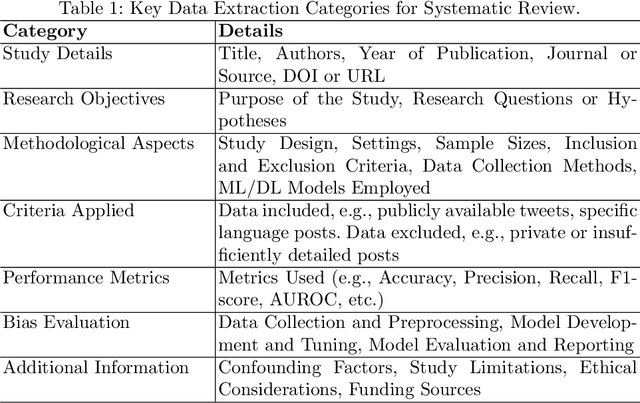 Table 1: Key Data Extraction Categories for Systematic Review.

| Category | Details |
|---|---|
| Study Details | Title, Authors, Year of Publication, Journal or Source, DOI or URL |
| Research Objectives | Purpose of the Study, Research Questions or Hypotheses |
| Methodological Aspects | Study Design, Settings, Sample Sizes, Inclusion and Exclusion Criteria, Data Collection Methods, ML/DL Models Employed |
| Criteria Applied | Data included, e.g., publicly available tweets, specific language posts. Data excluded, e.g., private or insufficiently detailed posts |
| Performance Metrics | Metrics Used (e.g., Accuracy, Precision, Recall, F1-score, AUROC, etc.) |
| Bias Evaluation | Data Collection and Preprocessing, Model Development and Tuning, Model Evaluation and Reporting |
| Additional Information | Confounding Factors, Study Limitations, Ethical Considerations, Funding Sources |